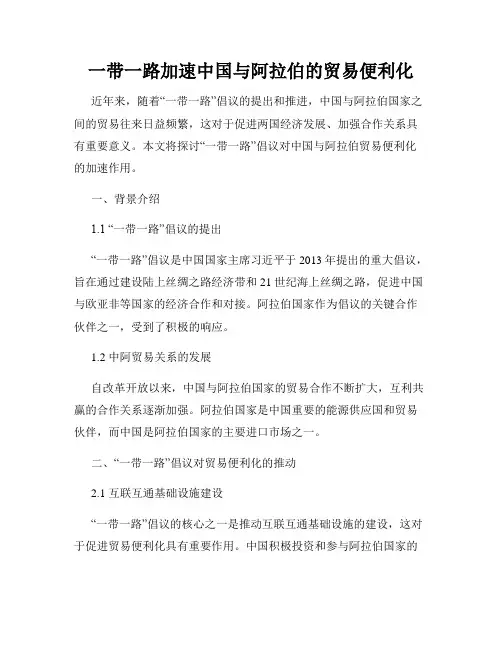 一带一路加速中国与阿拉伯的贸易便利化

近年来，随着“一带一路”倡议的提出和推进，中国与阿拉伯国家之间的贸易往来日益频繁，这对于促进两国经济发展、加强合作关系具有重要意义。本文将探讨“一带一路”倡议对中国与阿拉伯贸易便利化的加速作用。

一、背景介绍

1.1 “一带一路”倡议的提出

“一带一路”倡议是中国国家主席习近平于 2013 年提出的重大倡议，旨在通过建设陆上丝绸之路经济带和 21 世纪海上丝绸之路，促进中国与欧亚非等国家的经济合作和对接。阿拉伯国家作为倡议的关键合作伙伴之一，受到了积极的响应。

1.2 中阿贸易关系的发展

自改革开放以来，中国与阿拉伯国家的贸易合作不断扩大，互利共赢的合作关系逐渐加强。阿拉伯国家是中国重要的能源供应国和贸易伙伴，而中国是阿拉伯国家的主要进口市场之一。

二、“一带一路”倡议对贸易便利化的推动

2.1 互联互通基础设施建设

“一带一路”倡议的核心之一是推动互联互通基础设施的建设，这对于促进贸易便利化具有重要作用。中国积极投资和参与阿拉伯国家的